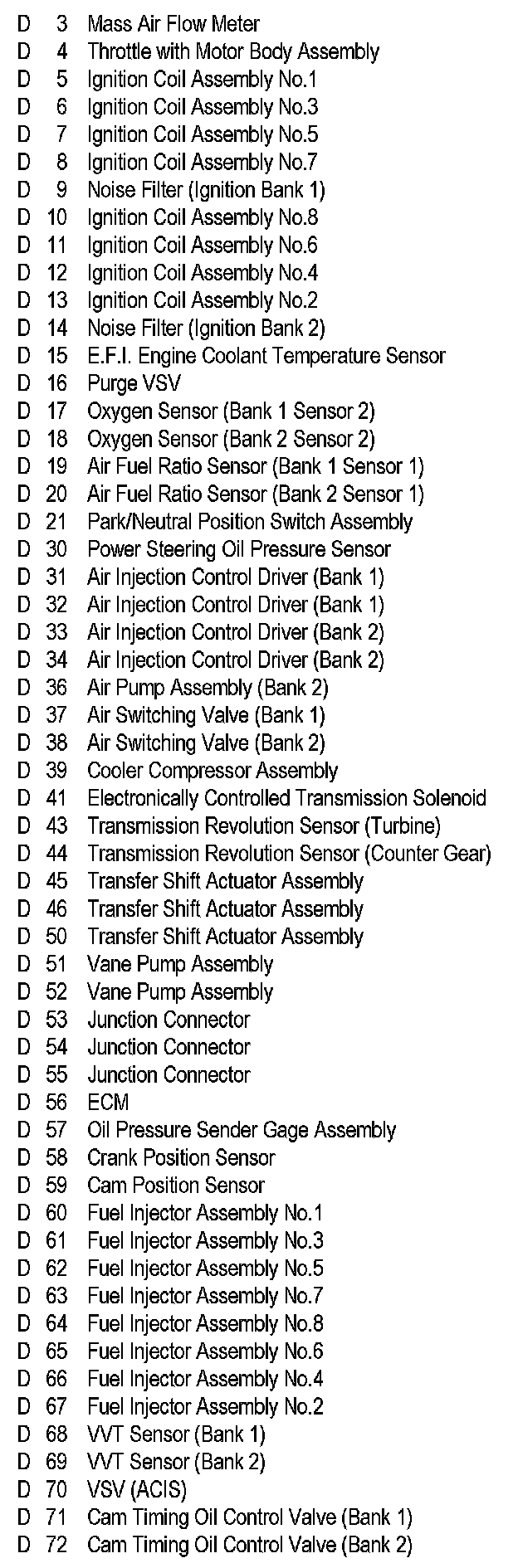 D 3 Mass Air Flow Meter
D 4 Throttle with Motor Body Assembly
D 5 Ignition Coil Assembly No.1
D 6 Ignition Coil Assembly No.3
D 7 Ignition Coil Assembly No.5
D 8 Ignition Coil Assembly No.7
D 9 Noise Filter (Ignition Bank 1)
D 10 Ignition Coil Assembly No.8
D 11 Ignition Coil Assembly No.6
D 12 Ignition Coil Assembly No.4
D 13 Ignition Coil Assembly No.2
D 14 Noise Filter (Ignition Bank 2)
D 15 E.F.I. Engine Coolant Temperature Sensor
D 16 Purge VSV
D 17 Oxygen Sensor (Bank 1 Sensor 2)
D 18 Oxygen Sensor (Bank 2 Sensor 2)
D 19 Air Fuel Ratio Sensor (Bank 1 Sensor 1)
D 20 Air Fuel Ratio Sensor (Bank 2 Sensor 1)
D 21 Park/Neutral Position Switch Assembly
D 30 Power Steering Oil Pressure Sensor
D 31 Air Injection Control Driver (Bank 1)
D 32 Air Injection Control Driver (Bank 1)
D 33 Air Injection Control Driver (Bank 2)
D 34 Air Injection Control Driver (Bank 2)
D 36 Air Pump Assembly (Bank 2)
D 37 Air Switching Valve (Bank 1)
D 38 Air Switching Valve (Bank 2)
D 39 Cooler Compressor Assembly
D 41 Electronically Controlled Transmission Solenoid
D 43 Transmission Revolution Sensor (Turbine)
D 44 Transmission Revolution Sensor (Counter Gear)
D 45 Transfer Shift Actuator Assembly
D 46 Transfer Shift Actuator Assembly
D 50 Transfer Shift Actuator Assembly
D 51 Vane Pump Assembly
D 52 Vane Pump Assembly
D 53 Junction Connector
D 54 Junction Connector
D 55 Junction Connector
D 56 ECM
D 57 Oil Pressure Sender Gage Assembly
D 58 Crank Position Sensor
D 59 Cam Position Sensor
D 60 Fuel Injector Assembly No.1
D 61 Fuel Injector Assembly No.3
D 62 Fuel Injector Assembly No.5
D 63 Fuel Injector Assembly No.7
D 64 Fuel Injector Assembly No.8
D 65 Fuel Injector Assembly No.6
D 66 Fuel Injector Assembly No.4
D 67 Fuel Injector Assembly No.2
D 68 VVT Sensor (Bank 1)
D 69 VVT Sensor (Bank 2)
D 70 VSV (ACIS)
D 71 Cam Timing Oil Control Valve (Bank 1)
D 72 Cam Timing Oil Control Valve (Bank 2)